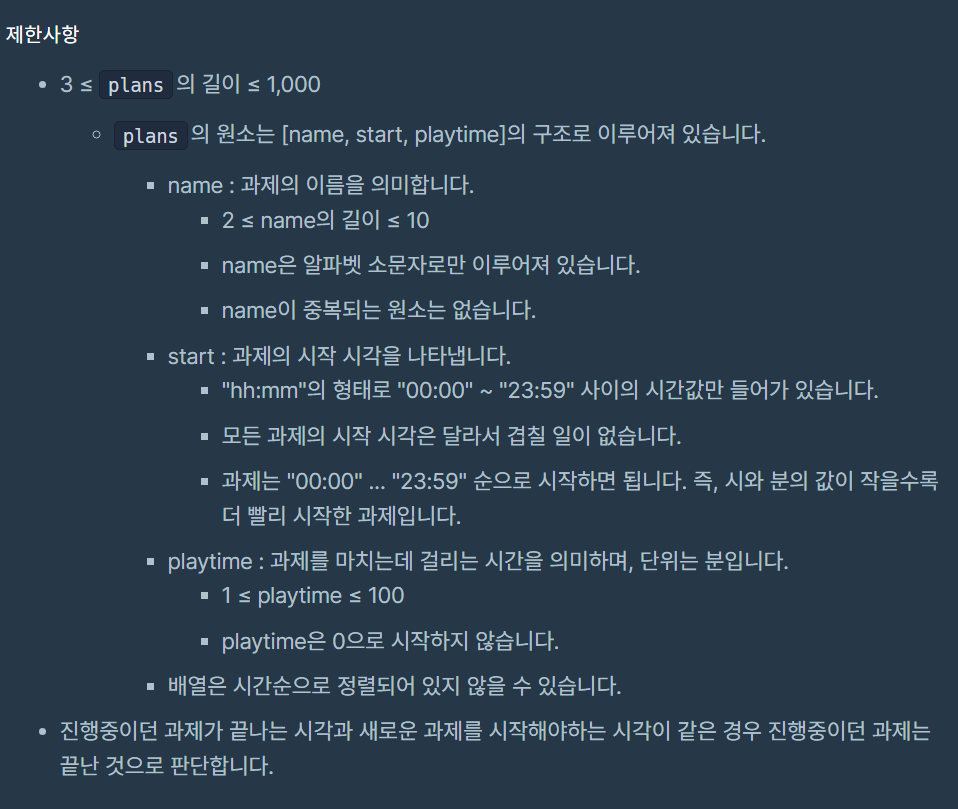 제한사항

- 3 ≤ plans 의 길이 ≤ 1,000
  - plans 의 원소는 [name, start, playtime]의 구조로 이루어져 있습니다.
    - name : 과제의 이름을 의미합니다.
      - 2 ≤ name의 길이 ≤ 10
      - name은 알파벳 소문자로만 이루어져 있습니다.
      - name이 중복되는 원소는 없습니다.
    - start : 과제의 시작 시각을 나타냅니다.
      - "hh:mm"의 형태로 "00:00" ~ "23:59" 사이의 시간값만 들어가 있습니다.
      - 모든 과제의 시작 시각은 달라서 겹칠 일이 없습니다.
      - 과제는 "00:00" ... "23:59" 순으로 시작하면 됩니다. 즉, 시와 분의 값이 작을수록 더 빨리 시작한 과제입니다.
    - playtime : 과제를 마치는데 걸리는 시간을 의미하며, 단위는 분입니다.
      - 1 ≤ playtime ≤ 100
      - playtime은 0으로 시작하지 않습니다.
    - 배열은 시간순으로 정렬되어 있지 않을 수 있습니다.
- 진행중이던 과제가 끝나는 시각과 새로운 과제를 시작해야하는 시각이 같은 경우 진행중이던 과제는 끝난 것으로 판단합니다.